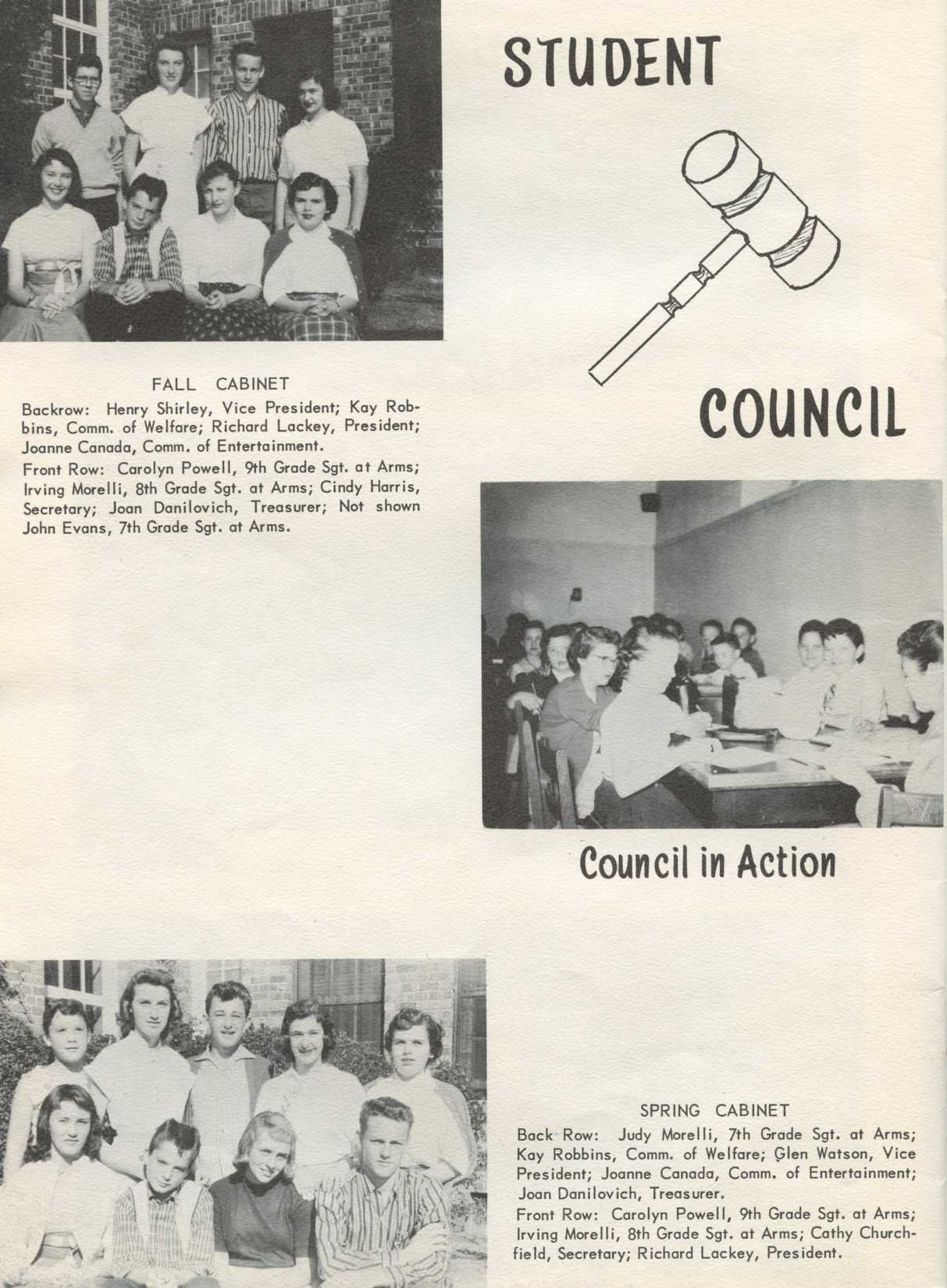 STUDENT

COUNCIL

FALL CABINET

Backrow: Henry Shirley, Vice President; Kay Robbins, Comm. of Welfare; Richard Lackey, President; Joanne Canada, Comm. of Entertainment.

Front Row: Carolyn Powell, 9th Grade Sgt. at Arms; Irving Morelli, 8th Grade Sgt. at Arms; Cindy Harris, Secretary; Joan Danilovich, Treasurer; Not shown John Evans, 7th Grade Sgt. at Arms.

Council in Action

SPRING CABINET

Back Row: Judy Morelli, 7th Grade Sgt. at Arms; Kay Robbins, Comm. of Welfare; Glen Watson, Vice President; Joanne Canada, Comm. of Entertainment; Joan Danilovich, Treasurer.

Front Row: Carolyn Powell, 9th Grade Sgt. at Arms; Irving Morelli, 8th Grade Sgt. at Arms; Cathy Churchfield, Secretary; Richard Lackey, President.